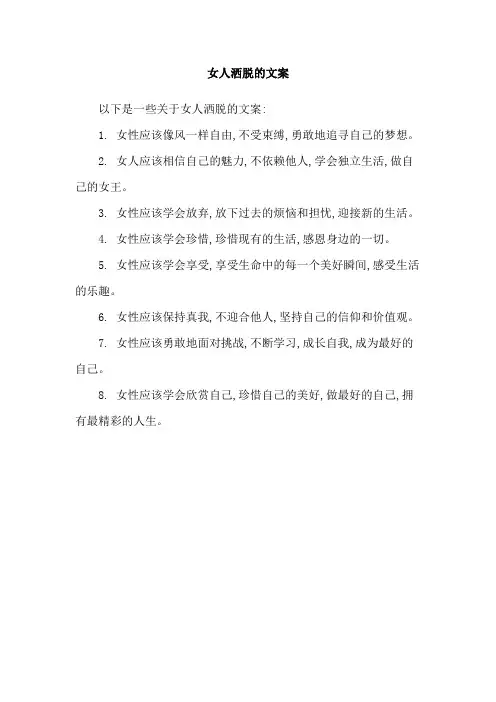 女人洒脱的文案

以下是一些关于女人洒脱的文案:

1. 女性应该像风一样自由,不受束缚,勇敢地追寻自己的梦想。

2. 女人应该相信自己的魅力,不依赖他人,学会独立生活,做自己的女王。

3. 女性应该学会放弃,放下过去的烦恼和担忧,迎接新的生活。

4. 女性应该学会珍惜,珍惜现有的生活,感恩身边的一切。

5. 女性应该学会享受,享受生命中的每一个美好瞬间,感受生活的乐趣。

6. 女性应该保持真我,不迎合他人,坚持自己的信仰和价值观。

7. 女性应该勇敢地面对挑战,不断学习,成长自我,成为最好的自己。

8. 女性应该学会欣赏自己,珍惜自己的美好,做最好的自己,拥有最精彩的人生。